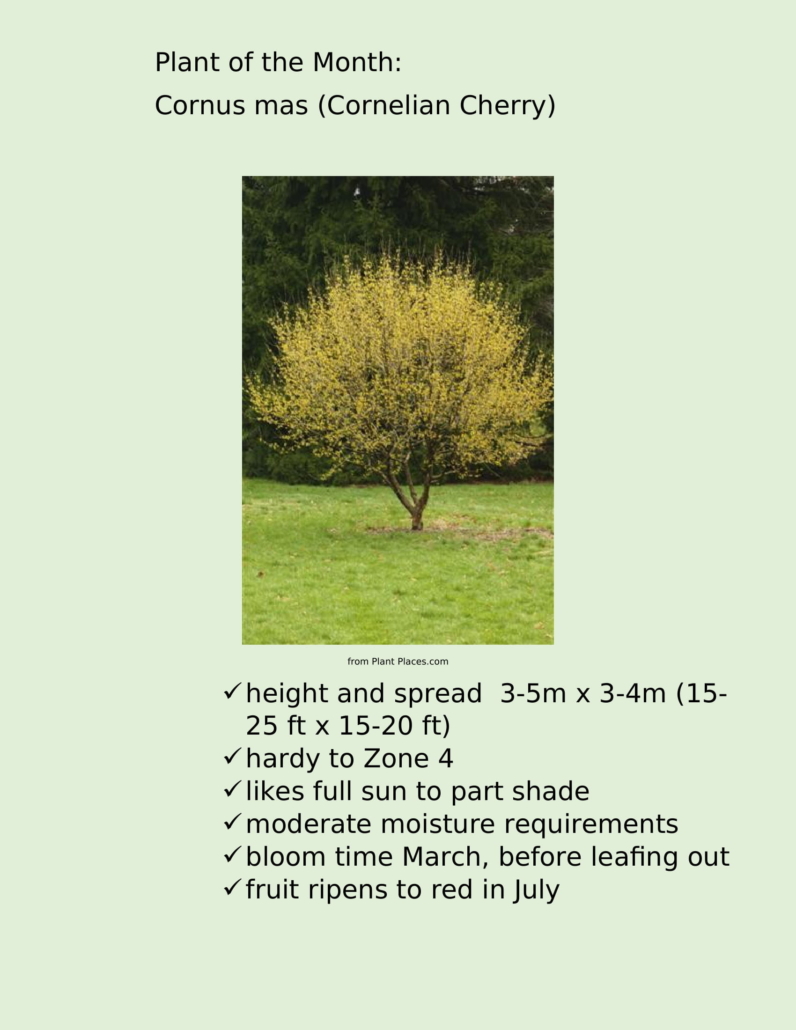 Plant of the Month:
Cornus mas (Cornelian Cherry)

from Plant Places.com

✓ height and spread 3-5m x 3-4m (15-25 ft x 15-20 ft)
✓ hardy to Zone 4
✓ likes full sun to part shade
✓ moderate moisture requirements
✓ bloom time March, before leafing out
✓ fruit ripens to red in July